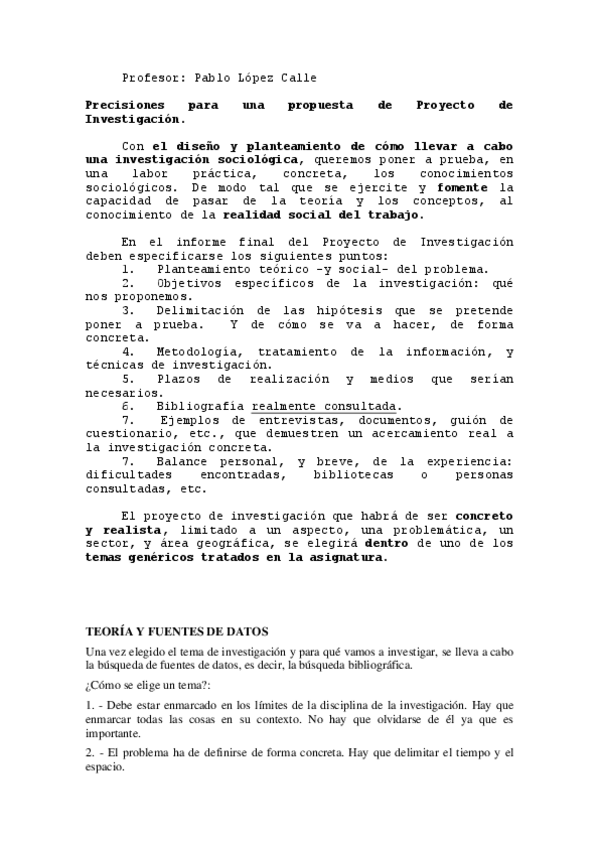 Profesor: Pablo López Calle

Precisiones para una propuesta de Proyecto de Investigación.

Con el diseño y planteamiento de cómo llevar a cabo una investigación sociológica, queremos poner a prueba, en una labor práctica, concreta, los conocimientos sociológicos. De modo tal que se ejercite y fomente la capacidad de pasar de la teoría y los conceptos, al conocimiento de la realidad social del trabajo.

En el informe final del Proyecto de Investigación deben especificarse los siguientes puntos:
1. Planteamiento teórico -y social- del problema.
2. Objetivos específicos de la investigación: qué nos proponemos.
3. Delimitación de las hipótesis que se pretende poner a prueba. Y de cómo se va a hacer, de forma concreta.
4. Metodología, tratamiento de la información, y técnicas de investigación.
5. Plazos de realización y medios que serían necesarios.
6. Bibliografía realmente consultada.
7. Ejemplos de entrevistas, documentos, guión de cuestionario, etc., que demuestren un acercamiento real a la investigación concreta.
7. Balance personal, y breve, de la experiencia: dificultades encontradas, bibliotecas o personas consultadas, etc.

El proyecto de investigación que habrá de ser concreto y realista, limitado a un aspecto, una problemática, un sector, y área geográfica, se elegirá dentro de uno de los temas genéricos tratados en la asignatura.

TEORÍA Y FUENTES DE DATOS

Una vez elegido el tema de investigación y para qué vamos a investigar, se lleva a cabo la búsqueda de fuentes de datos, es decir, la búsqueda bibliográfica.

¿Cómo se elige un tema?:

1. - Debe estar enmarcado en los límites de la disciplina de la investigación. Hay que enmarcar todas las cosas en su contexto. No hay que olvidarse de él ya que es importante.

2. - El problema ha de definirse de forma concreta. Hay que delimitar el tiempo y el espacio.